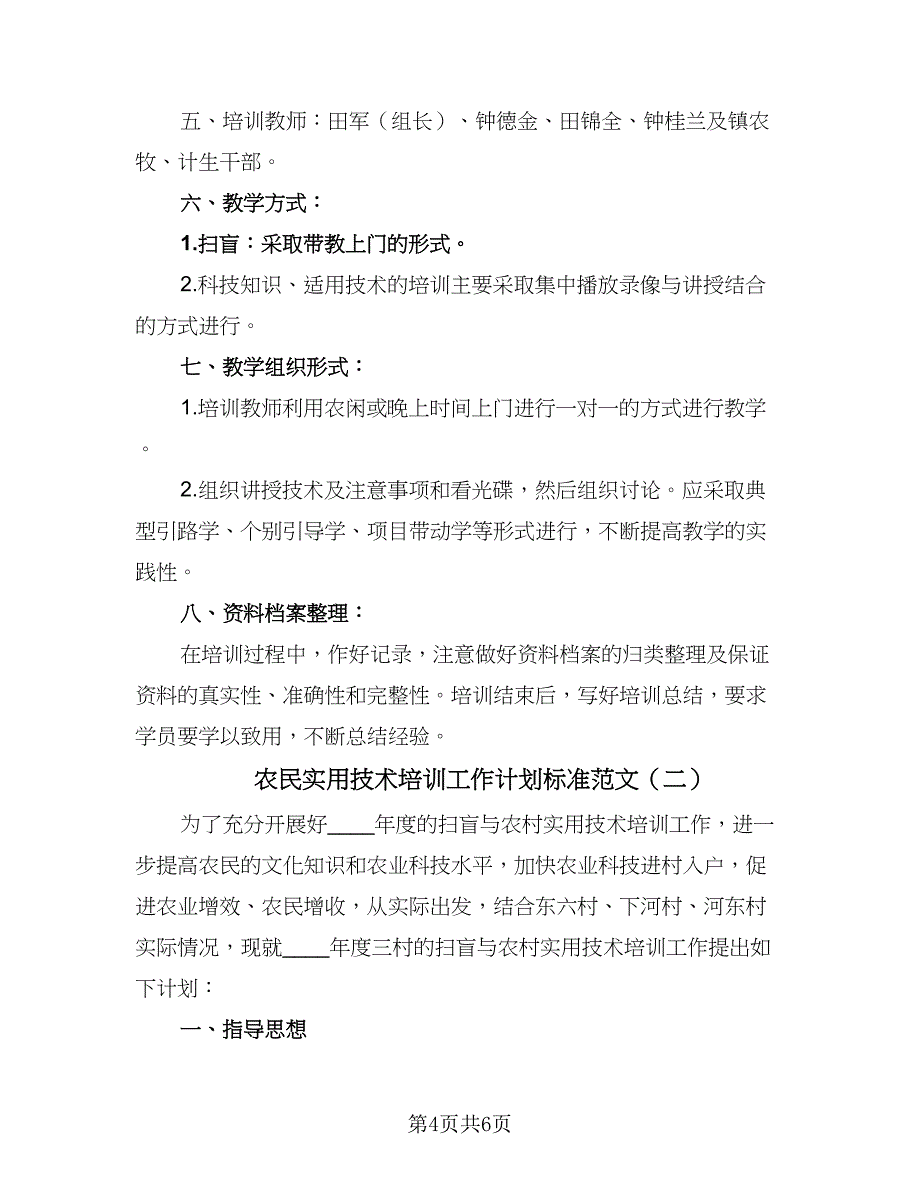 五、培训教师：田军（组长）、钟德金、田锦全、钟桂兰及镇农牧、计生干部。

六、教学方式：

1.扫盲：采取带教上门的形式。

2.科技知识、适用技术的培训主要采取集中播放录像与讲授结合的方式进行。

七、教学组织形式：

1.培训教师利用农闲或晚上时间上门进行一对一的方式进行教学。

2.组织讲授技术及注意事项和看光碟，然后组织讨论。应采取典型引路学、个别引导学、项目带动学等形式进行，不断提高教学的实践性。

八、资料档案整理：

在培训过程中，作好记录，注意做好资料档案的归类整理及保证资料的真实性、准确性和完整性。培训结束后，写好培训总结，要求学员要学以致用，不断总结经验。

农民实用技术培训工作计划标准范文（二）

为了充分开展好____年度的扫盲与农村实用技术培训工作，进一步提高农民的文化知识和农业科技水平，加快农业科技进村入户，促进农业增效、农民增收，从实际出发，结合东六村、下河村、河东村实际情况，现就____年度三村的扫盲与农村实用技术培训工作提出如下计划：

一、指导思想

第4页共6页